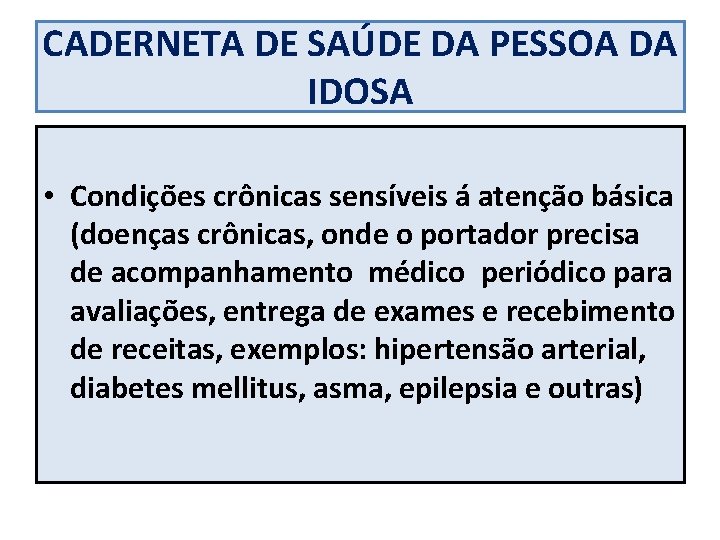 CADERNETA DE SAÚDE DA PESSOA DA IDOSA

• Condições crônicas sensíveis á atenção básica (doenças crônicas, onde o portador precisa de acompanhamento médico periódico para avaliações, entrega de exames e recebimento de receitas, exemplos: hipertensão arterial, diabetes mellitus, asma, epilepsia e outras)